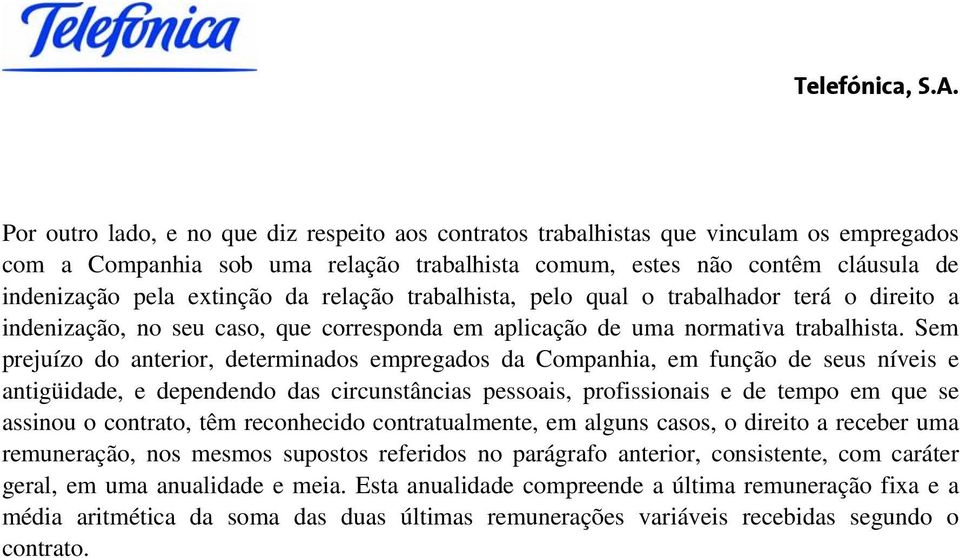 Telefónica

Telefónica, S.A.

Por outro lado, e no que diz respeito aos contratos trabalhistas que vinculam os empregados com a Companhia sob uma relação trabalhista comum, estes não contêm cláusula de indenização pela extinção da relação trabalhista, pelo qual o trabalhador terá o direito a indenização, no seu caso, que corresponda em aplicação de uma normativa trabalhista. Sem prejuízo do anterior, determinados empregados da Companhia, em função de seus níveis e antigüidade, e dependendo das circunstâncias pessoais, profissionais e de tempo em que se assinou o contrato, têm reconhecido contratualmente, em alguns casos, o direito a receber uma remuneração, nos mesmos supostos referidos no parágrafo anterior, consistente, com caráter geral, em uma anualidade e meia. Esta anualidade compreende a última remuneração fixa e a média aritmética da soma das duas últimas remunerações variáveis recebidas segundo o contrato.